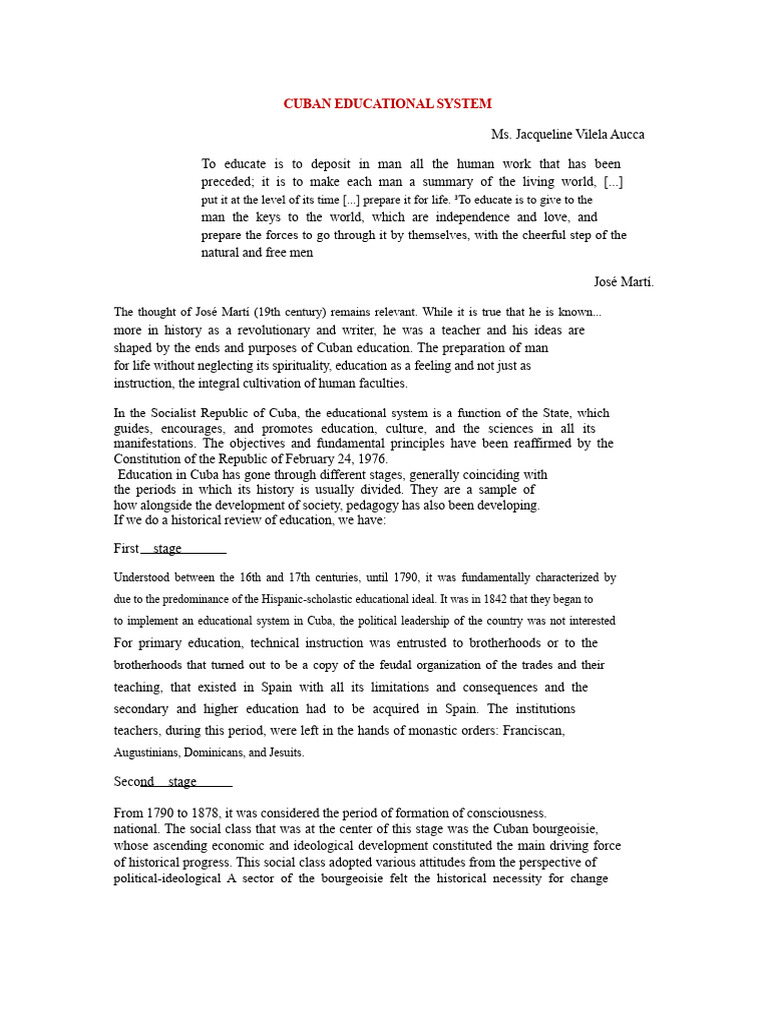 CUBAN EDUCATIONAL SYSTEM

Ms. Jacqueline Vilela Aucca

To educate is to deposit in man all the human work that has been preceded; it is to make each man a summary of the living world, [...] put it at the level of its time [...] prepare it for life. ³To educate is to give to the man the keys to the world, which are independence and love, and prepare the forces to go through it by themselves, with the cheerful step of the natural and free men

José Martí.

The thought of José Martí (19th century) remains relevant. While it is true that he is known... more in history as a revolutionary and writer, he was a teacher and his ideas are shaped by the ends and purposes of Cuban education. The preparation of man for life without neglecting its spirituality, education as a feeling and not just as instruction, the integral cultivation of human faculties.

In the Socialist Republic of Cuba, the educational system is a function of the State, which guides, encourages, and promotes education, culture, and the sciences in all its manifestations. The objectives and fundamental principles have been reaffirmed by the Constitution of the Republic of February 24, 1976.
Education in Cuba has gone through different stages, generally coinciding with the periods in which its history is usually divided. They are a sample of how alongside the development of society, pedagogy has also been developing.
If we do a historical review of education, we have:

First stage

Understood between the 16th and 17th centuries, until 1790, it was fundamentally characterized by due to the predominance of the Hispanic-scholastic educational ideal. It was in 1842 that they began to to implement an educational system in Cuba, the political leadership of the country was not interested For primary education, technical instruction was entrusted to brotherhoods or to the brotherhoods that turned out to be a copy of the feudal organization of the trades and their teaching, that existed in Spain with all its limitations and consequences and the secondary and higher education had to be acquired in Spain. The institutions teachers, during this period, were left in the hands of monastic orders: Franciscan, Augustinians, Dominicans, and Jesuits.

Second stage

From 1790 to 1878, it was considered the period of formation of consciousness.
national. The social class that was at the center of this stage was the Cuban bourgeoisie, whose ascending economic and ideological development constituted the main driving force of historical progress. This social class adopted various attitudes from the perspective of political-ideological A sector of the bourgeoisie felt the historical necessity for change